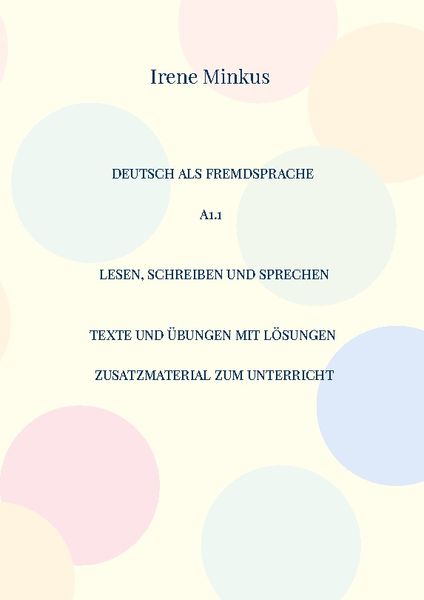 Irene Minkus

DEUTSCH ALS FREMDSPRACHE

A1.1

LESEN, SCHREIBEN UND SPRECHEN

TEXTE UND ÜBUNGEN MIT LÖSUNGEN

ZUSATZMATERIAL ZUM UNTERRICHT